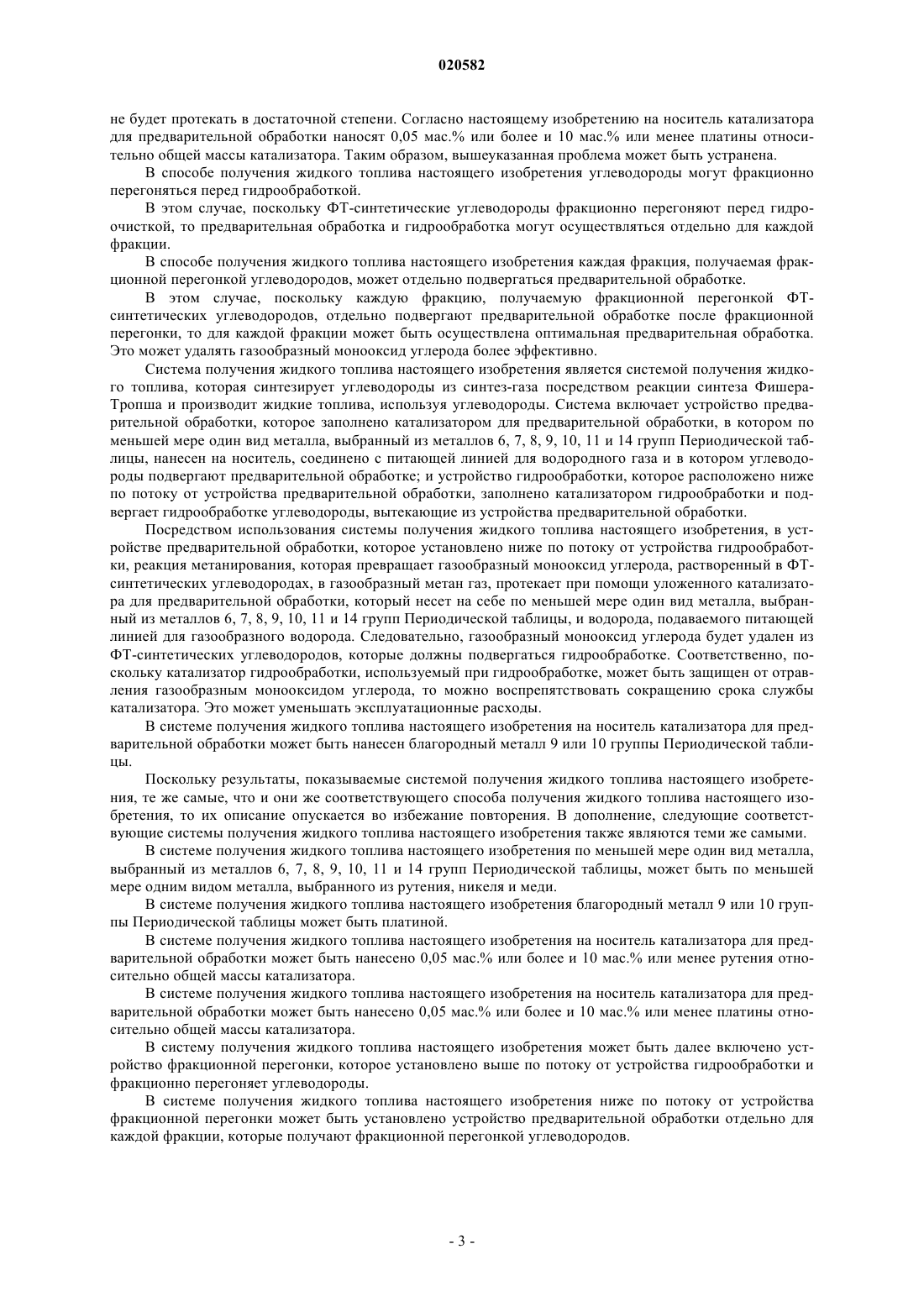 020582

не будет протекать в достаточной степени. Согласно настоящему изобретению на носитель катализатора для предварительной обработки наносят 0,05 мас.% или более и 10 мас.% или менее платины относительно общей массы катализатора. Таким образом, вышеуказанная проблема может быть устранена.

В способе получения жидкого топлива настоящего изобретения углеводороды могут фракционно перегоняться перед гидрообработкой.

В этом случае, поскольку ФТ-синтетические углеводороды фракционно перегоняют перед гидроочисткой, то предварительная обработка и гидрообработка могут осуществляться отдельно для каждой фракции.

В способе получения жидкого топлива настоящего изобретения каждая фракция, получаемая фракционной перегонкой углеводородов, может отдельно подвергаться предварительной обработке.

В этом случае, поскольку каждую фракцию, получаемую фракционной перегонкой ФТ-синтетических углеводородов, отдельно подвергают предварительной обработке после фракционной перегонки, то для каждой фракции может быть осуществлена оптимальная предварительная обработка. Это может удалять газообразный монооксид углерода более эффективно.

Система получения жидкого топлива настоящего изобретения является системой получения жидкого топлива, которая синтезирует углеводороды из синтез-газа посредством реакции синтеза Фишера-Тропша и производит жидкие топлива, используя углеводороды. Система включает устройство предварительной обработки, которое заполнено катализатором для предварительной обработки, в котором по меньшей мере один вид металла, выбранный из металлов 6, 7, 8, 9, 10, 11 и 14 групп Периодической таблицы, нанесен на носитель, соединено с питающей линией для водородного газа и в котором углеводороды подвергают предварительной обработке; и устройство гидрообработки, которое расположено ниже по потоку от устройства предварительной обработки, заполнено катализатором гидрообработки и подвергает гидрообработке углеводороды, вытекающие из устройства предварительной обработки.

Посредством использования системы получения жидкого топлива настоящего изобретения, в устройстве предварительной обработки, которое установлено ниже по потоку от устройства гидрообработки, реакция метанирования, которая превращает газообразный монооксид углерода, растворенный в ФТ-синтетических углеводородах, в газообразный метан газ, протекает при помощи уложенного катализатора для предварительной обработки, который несет на себе по меньшей мере один вид металла, выбранный из металлов 6, 7, 8, 9, 10, 11 и 14 групп Периодической таблицы, и водорода, подаваемого питающей линией для газообразного водорода. Следовательно, газообразный монооксид углерода будет удален из ФТ-синтетических углеводородов, которые должны подвергаться гидрообработке. Соответственно, поскольку катализатор гидрообработки, используемый при гидрообработке, может быть защищен от отравления газообразным монооксидом углерода, то можно воспрепятствовать сокращению срока службы катализатора. Это может уменьшать эксплуатационные расходы.

В системе получения жидкого топлива настоящего изобретения на носитель катализатора для предварительной обработки может быть нанесен благородный металл 9 или 10 группы Периодической таблицы.

Поскольку результаты, показываемые системой получения жидкого топлива настоящего изобретения, те же самые, что и они же соответствующего способа получения жидкого топлива настоящего изобретения, то их описание опускается во избежание повторения. В дополнение, следующие соответствующие системы получения жидкого топлива настоящего изобретения также являются теми же самыми.

В системе получения жидкого топлива настоящего изобретения по меньшей мере один вид металла, выбранный из металлов 6, 7, 8, 9, 10, 11 и 14 групп Периодической таблицы, может быть по меньшей мере одним видом металла, выбранного из рутения, никеля и меди.

В системе получения жидкого топлива настоящего изобретения благородный металл 9 или 10 группы Периодической таблицы может быть платиной.

В системе получения жидкого топлива настоящего изобретения на носитель катализатора для предварительной обработки может быть нанесено 0,05 мас.% или более и 10 мас.% или менее рутения относительно общей массы катализатора.

В системе получения жидкого топлива настоящего изобретения на носитель катализатора для предварительной обработки может быть нанесено 0,05 мас.% или более и 10 мас.% или менее платины относительно общей массы катализатора.

В систему получения жидкого топлива настоящего изобретения может быть далее включено устройство фракционной перегонки, которое установлено выше по потоку от устройства гидрообработки и фракционно перегоняет углеводороды.

В системе получения жидкого топлива настоящего изобретения ниже по потоку от устройства фракционной перегонки может быть установлено устройство предварительной обработки отдельно для каждой фракции, которые получают фракционной перегонкой углеводородов.

- 3 -